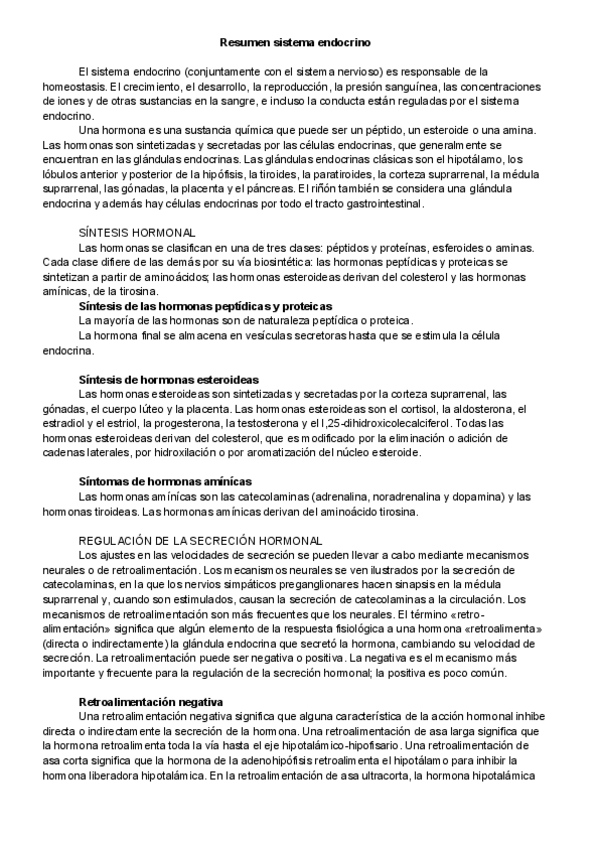 Resumen sistema endocrino

El sistema endocrino (conjuntamente con el sistema nervioso) es responsable de la homeostasis. El crecimiento, el desarrollo, la reproducción, la presión sanguínea, las concentraciones de iones y de otras sustancias en la sangre, e incluso la conducta están reguladas por el sistema endocrino.

Una hormona es una sustancia química que puede ser un péptido, un esteroide o una amina. Las hormonas son sintetizadas y secretadas por las células endocrinas, que generalmente se encuentran en las glándulas endocrinas. Las glándulas endocrinas clásicas son el hipotálamo, los lóbulos anterior y posterior de la hipófisis, la tiroides, la paratiroides, la corteza suprarrenal, la médula suprarrenal, las gónadas, la placenta y el páncreas. El riñón también se considera una glándula endocrina y además hay células endocrinas por todo el tracto gastrointestinal.

SÍNTESIS HORMONAL

Las hormonas se clasifican en una de tres clases: péptidos y proteínas, esferoides o aminas. Cada clase difiere de las demás por su vía biosintética: las hormonas peptídicas y proteicas se sintetizan a partir de aminoácidos; las hormonas esteroideas derivan del colesterol y las hormonas amínicas, de la tirosina.

Síntesis de las hormonas peptídicas y proteicas

La mayoría de las hormonas son de naturaleza peptídica o proteica.

La hormona final se almacena en vesículas secretoras hasta que se estimula la célula endocrina.

Síntesis de hormonas esteroideas

Las hormonas esteroideas son sintetizadas y secretadas por la corteza suprarrenal, las gónadas, el cuerpo lúteo y la placenta. Las hormonas esteroideas son el cortisol, la aldosterona, el estradiol y el estriol, la progesterona, la testosterona y el l,25-dihidroxicolecalciferol. Todas las hormonas esteroideas derivan del colesterol, que es modificado por la eliminación o adición de cadenas laterales, por hidroxilación o por aromatización del núcleo esteroide.

Síntomas de hormonas amínicas

Las hormonas amínicas son las catecolaminas (adrenalina, noradrenalina y dopamina) y las hormonas tiroideas. Las hormonas amínicas derivan del aminoácido tirosina.

REGULACIÓN DE LA SECRECIÓN HORMONAL

Los ajustes en las velocidades de secreción se pueden llevar a cabo mediante mecanismos neurales o de retroalimentación. Los mecanismos neurales se ven ilustrados por la secreción de catecolaminas, en la que los nervios simpáticos preganglionares hacen sinapsis en la médula suprarrenal y, cuando son estimulados, causan la secreción de catecolaminas a la circulación. Los mecanismos de retroalimentación son más frecuentes que los neurales. El término «retroalimentación» significa que algún elemento de la respuesta fisiológica a una hormona «retroalimenta» (directa o indirectamente) la glándula endocrina que secretó la hormona, cambiando su velocidad de secreción. La retroalimentación puede ser negativa o positiva. La negativa es el mecanismo más importante y frecuente para la regulación de la secreción hormonal; la positiva es poco común.

Retroalimentación negativa

Una retroalimentación negativa significa que alguna característica de la acción hormonal inhibe directa o indirectamente la secreción de la hormona. Una retroalimentación de asa larga significa que la hormona retroalimenta toda la vía hasta el eje hipotalámico-hipofisario. Una retroalimentación de asa corta significa que la hormona de la adenohipófisis retroalimenta el hipotálamo para inhibir la hormona liberadora hipotalámica. En la retroalimentación de asa ultracorta, la hormona hipotalámica